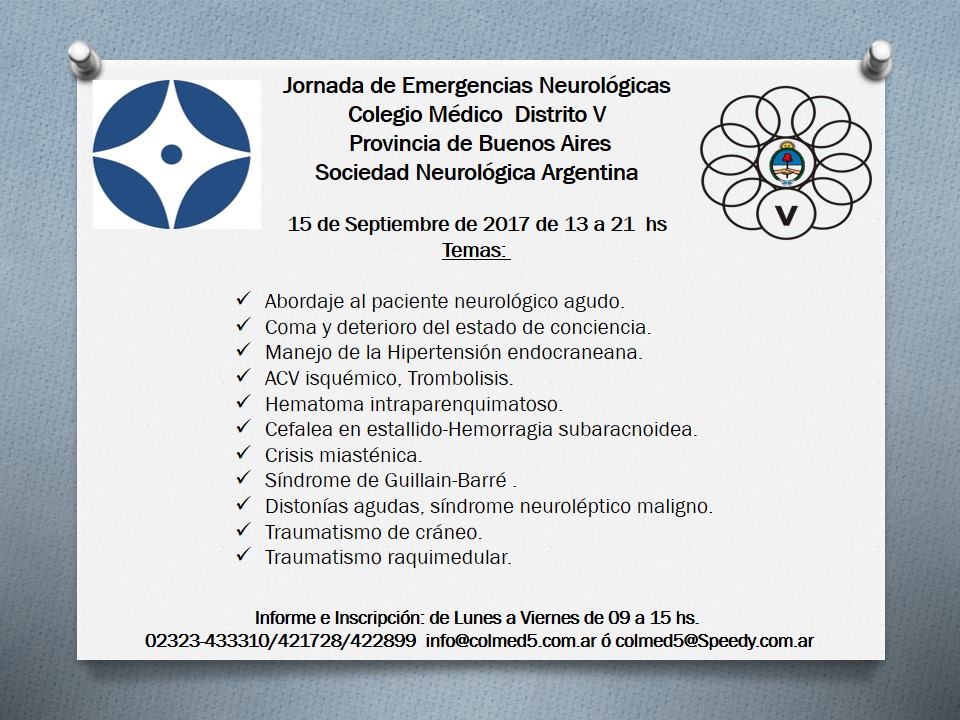 Jornada de Emergencias Neurológicas
Colegio Médico Distrito V
Provincia de Buenos Aires
Sociedad Neurológica Argentina

V

15 de Septiembre de 2017 de 13 a 21 hs
Temas:

✓ Abordaje al paciente neurológico agudo.
✓ Coma y deterioro del estado de conciencia.
✓ Manejo de la Hipertensión endocraneana.
✓ ACV isquémico, Trombolisis.
✓ Hematoma intraparenquimatoso.
✓ Cefalea en estallido-Hemorragia subaracnoidea.
✓ Crisis miasténica.
✓ Síndrome de Guillain-Barré .
✓ Distonías agudas, síndrome neuroléptico maligno.
✓ Traumatismo de cráneo.
✓ Traumatismo raquimedular.

Informe e Inscripción: de Lunes a Viernes de 09 a 15 hs.
02323-433310/421728/422899 info@colmed5.com.ar ó colmed5@Speedy.com.ar